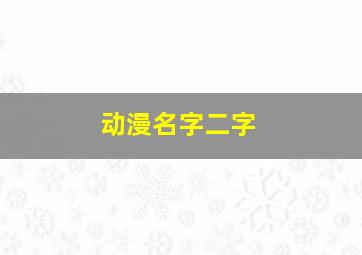 动漫名字二字